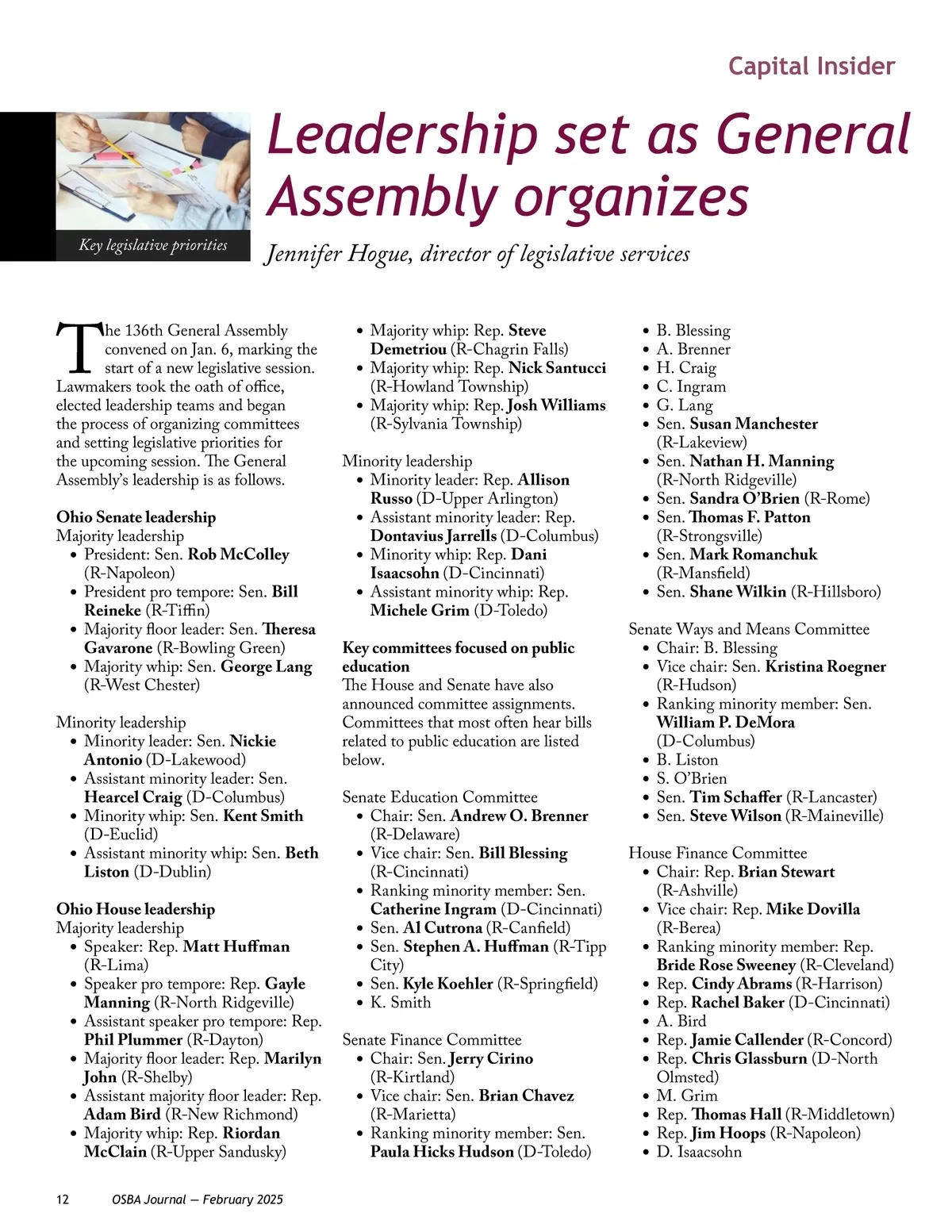 Capital Insider

Key legislative priorities

Leadership set as General Assembly organizes

Jennifer Hogue, director of legislative services

The 136th General Assembly convened on Jan. 6, marking the start of a new legislative session. Lawmakers took the oath of office, elected leadership teams and began the process of organizing committees and setting legislative priorities for the upcoming session. The General Assembly's leadership is as follows.

Ohio Senate leadership
Majority leadership
• President: Sen. Rob McColley (R-Napoleon)
• President pro tempore: Sen. Bill Reineke (R-Tiffin)
• Majority floor leader: Sen. Theresa Gavarone (R-Bowling Green)
• Majority whip: Sen. George Lang (R-West Chester)

Minority leadership
• Minority leader: Sen. Nickie Antonio (D-Lakewood)
• Assistant minority leader: Sen. Hearcel Craig (D-Columbus)
• Minority whip: Sen. Kent Smith (D-Euclid)
• Assistant minority whip: Sen. Beth Liston (D-Dublin)

Ohio House leadership
Majority leadership
• Speaker: Rep. Matt Huffman (R-Lima)
• Speaker pro tempore: Rep. Gayle Manning (R-North Ridgeville)
• Assistant speaker pro tempore: Rep. Phil Plummer (R-Dayton)
• Majority floor leader: Rep. Marilyn John (R-Shelby)
• Assistant majority floor leader: Rep. Adam Bird (R-New Richmond)
• Majority whip: Rep. Riordan McClain (R-Upper Sandusky)
• Majority whip: Rep. Steve Demetriou (R-Chagrin Falls)
• Majority whip: Rep. Nick Santucci (R-Howland Township)
• Majority whip: Rep. Josh Williams (R-Sylvania Township)

Minority leadership
• Minority leader: Rep. Allison Russo (D-Upper Arlington)
• Assistant minority leader: Rep. Dontavius Jarrells (D-Columbus)
• Minority whip: Rep. Dani Isaacsohn (D-Cincinnati)
• Assistant minority whip: Rep. Michele Grim (D-Toledo)

Key committees focused on public education
The House and Senate have also announced committee assignments. Committees that most often hear bills related to public education are listed below.

Senate Education Committee
• Chair: Sen. Andrew O. Brenner (R-Delaware)
• Vice chair: Sen. Bill Blessing (R-Cincinnati)
• Ranking minority member: Sen. Catherine Ingram (D-Cincinnati)
• Sen. Al Cutrona (R-Canfield)
• Sen. Stephen A. Huffman (R-Tipp City)
• Sen. Kyle Koehler (R-Springfield)
• K. Smith

Senate Finance Committee
• Chair: Sen. Jerry Cirino (R-Kirtland)
• Vice chair: Sen. Brian Chavez (R-Marietta)
• Ranking minority member: Sen. Paula Hicks Hudson (D-Toledo)
• B. Blessing
• A. Brenner
• H. Craig
• C. Ingram
• G. Lang
• Sen. Susan Manchester (R-Lakeview)
• Sen. Nathan H. Manning (R-North Ridgeville)
• Sen. Sandra O'Brien (R-Rome)
• Sen. Thomas F. Patton (R-Strongsville)
• Sen. Mark Romanchuk (R-Mansfield)
• Sen. Shane Wilkin (R-Hillsboro)

Senate Ways and Means Committee
• Chair: B. Blessing
• Vice chair: Sen. Kristina Roegner (R-Hudson)
• Ranking minority member: Sen. William P. DeMora (D-Columbus)
• B. Liston
• S. O'Brien
• Sen. Tim Schaffer (R-Lancaster)
• Sen. Steve Wilson (R-Maineville)

House Finance Committee
• Chair: Rep. Brian Stewart (R-Ashville)
• Vice chair: Rep. Mike Dovilla (R-Berea)
• Ranking minority member: Rep. Bride Rose Sweeney (R-Cleveland)
• Rep. Cindy Abrams (R-Harrison)
• Rep. Rachel Baker (D-Cincinnati)
• A. Bird
• Rep. Jamie Callender (R-Concord)
• Rep. Chris Glassburn (D-North Olmsted)
• M. Grim
• Rep. Thomas Hall (R-Middletown)
• Rep. Jim Hoops (R-Napoleon)
• D. Isaacsohn

12 OSBA Journal — February 2025